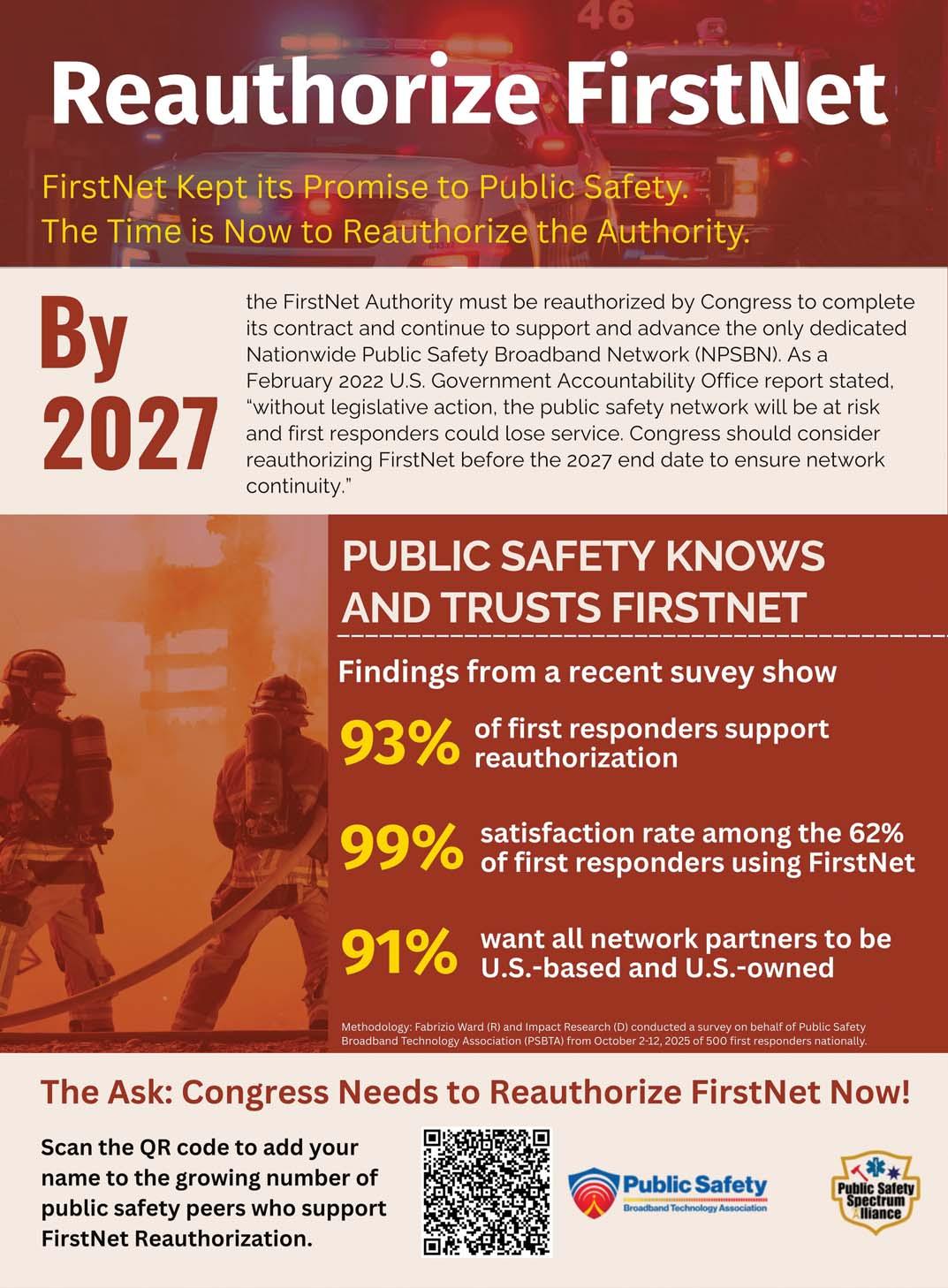 46

Reauthorize FirstNet

FirstNet Kept its Promise to Public Safety.
The Time is Now to Reauthorize the Authority.

By 2027

the FirstNet Authority must be reauthorized by Congress to complete its contract and continue to support and advance the only dedicated Nationwide Public Safety Broadband Network (NPSBN). As a February 2022 U.S. Government Accountability Office report stated, "without legislative action, the public safety network will be at risk and first responders could lose service. Congress should consider reauthorizing FirstNet before the 2027 end date to ensure network continuity."

PUBLIC SAFETY KNOWS AND TRUSTS FIRSTNET

Findings from a recent suvey show

93% of first responders support reauthorization

99% satisfaction rate among the 62% of first responders using FirstNet

91% want all network partners to be U.S.-based and U.S.-owned

Methodology: Fabrizio Ward (R) and Impact Research (D) conducted a survey on behalf of Public Safety Broadband Technology Association (PSBTA) from October 2-12, 2025 of 500 first responders nationally.

The Ask: Congress Needs to Reauthorize FirstNet Now!

Scan the QR code to add your name to the growing number of public safety peers who support FirstNet Reauthorization.

Public Safety
Broadband Technology Association

Public Safety Spectrum Alliance